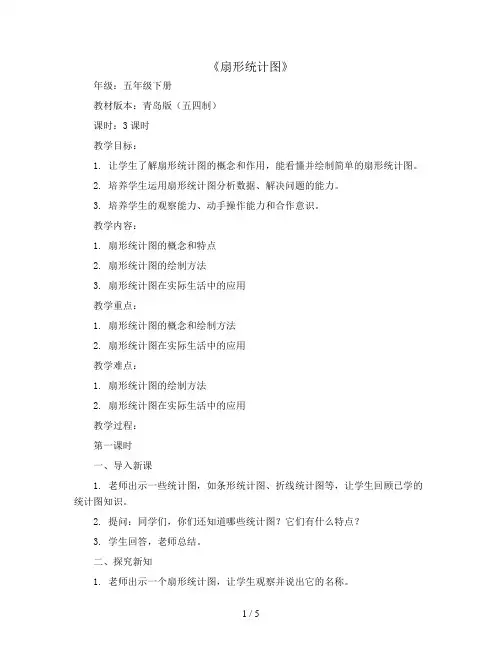 《扇形统计图》

年级：五年级下册

教材版本：青岛版（五四制）

课时：3 课时

教学目标：

1. 让学生了解扇形统计图的概念和作用，能看懂并绘制简单的扇形统计图。

2. 培养学生运用扇形统计图分析数据、解决问题的能力。

3. 培养学生的观察能力、动手操作能力和合作意识。

教学内容：

1. 扇形统计图的概念和特点

2. 扇形统计图的绘制方法

3. 扇形统计图在实际生活中的应用

教学重点：

1. 扇形统计图的概念和绘制方法

2. 扇形统计图在实际生活中的应用

教学难点：

1. 扇形统计图的绘制方法

2. 扇形统计图在实际生活中的应用

教学过程：

第一课时

一、导入新课

1. 老师出示一些统计图，如条形统计图、折线统计图等，让学生回顾已学的统计图知识。

2. 提问：同学们，你们还知道哪些统计图？它们有什么特点？

3. 学生回答，老师总结。

二、探究新知

1. 老师出示一个扇形统计图，让学生观察并说出它的名称。

1 / 5